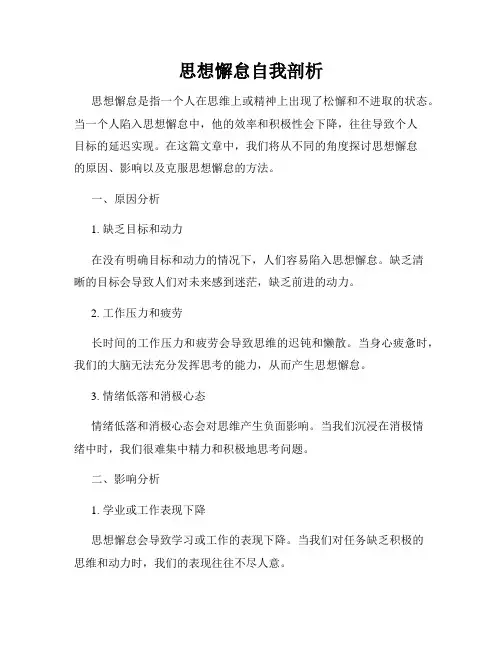 思想懈怠自我剖析

思想懈怠是指一个人在思维上或精神上出现了松懈和不进取的状态。当一个人陷入思想懈怠中，他的效率和积极性会下降，往往导致个人目标的延迟实现。在这篇文章中，我们将从不同的角度探讨思想懈怠的原因、影响以及克服思想懈怠的方法。

一、原因分析

1. 缺乏目标和动力

在没有明确目标和动力的情况下，人们容易陷入思想懈怠。缺乏清晰的目标会导致人们对未来感到迷茫，缺乏前进的动力。

2. 工作压力和疲劳

长时间的工作压力和疲劳会导致思维的迟钝和懒散。当身心疲惫时，我们的大脑无法充分发挥思考的能力，从而产生思想懈怠。

3. 情绪低落和消极心态

情绪低落和消极心态会对思维产生负面影响。当我们沉浸在消极情绪中时，我们很难集中精力和积极地思考问题。

二、影响分析

1. 学业或工作表现下降

思想懈怠会导致学习或工作的表现下降。当我们对任务缺乏积极的思维和动力时，我们的表现往往不尽人意。